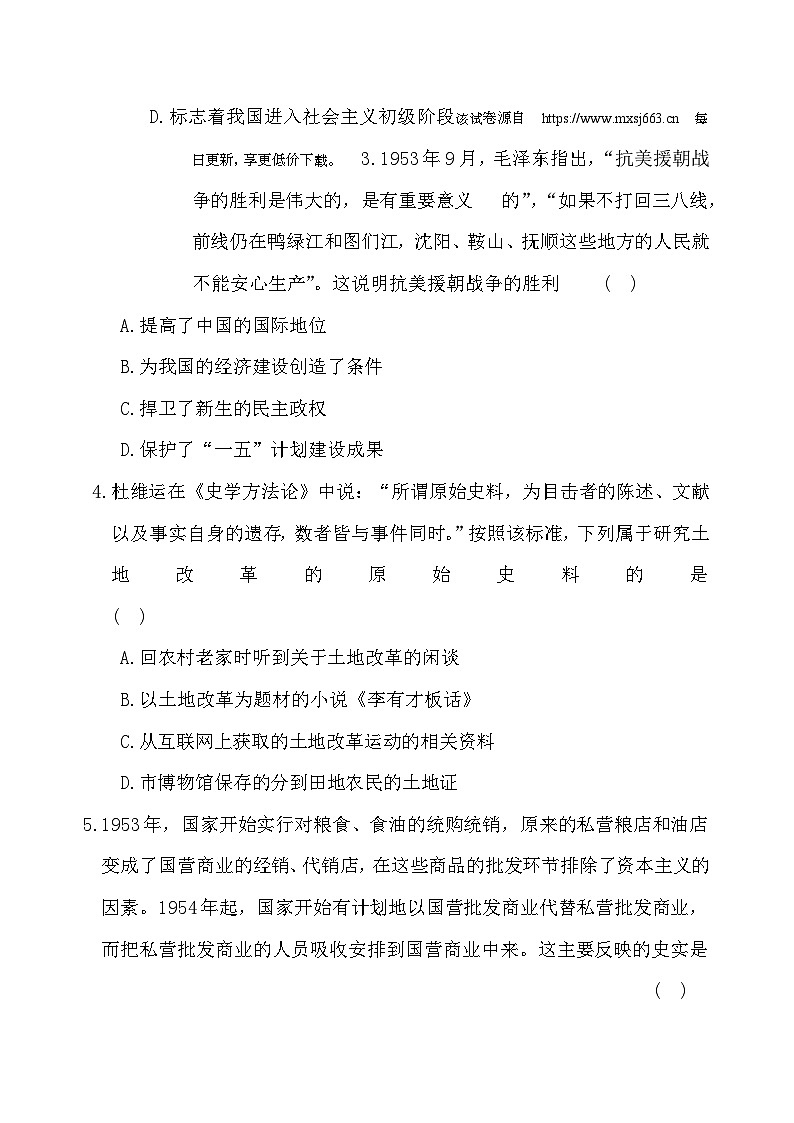 D.标志着我国进入社会主义初级阶段该试卷源自 https://www.mxsj663.cn 每日更新，享更低价下载。 3.1953年9月，毛泽东指出，“抗美援朝战争的胜利是伟大的，是有重要意义 的”，“如果不打回三八线，前线仍在鸭绿江和图们江，沈阳、鞍山、抚顺这些地方的人民就不能安心生产”。这说明抗美援朝战争的胜利 ( )

A.提高了中国的国际地位

B.为我国的经济建设创造了条件

C.捍卫了新生的民主政权

D.保护了“一五”计划建设成果

4.杜维运在《史学方法论》中说：“所谓原始史料，为目击者的陈述、文献以及事实自身的遗存，数者皆与事件同时。”按照该标准，下列属于研究土地改革的原始史料的是 ( )

A.回农村老家时听到关于土地改革的闲谈

B.以土地改革为题材的小说《李有才板话》

C.从互联网上获取的土地改革运动的相关资料

D.市博物馆保存的分到田地农民的土地证

5.1953年，国家开始实行对粮食、食油的统购统销，原来的私营粮店和油店变成了国营商业的经销、代销店，在这些商品的批发环节排除了资本主义的因素。1954年起，国家开始有计划地以国营批发商业代替私营批发商业，而把私营批发商业的人员吸收安排到国营商业中来。这主要反映的史实是 ( )